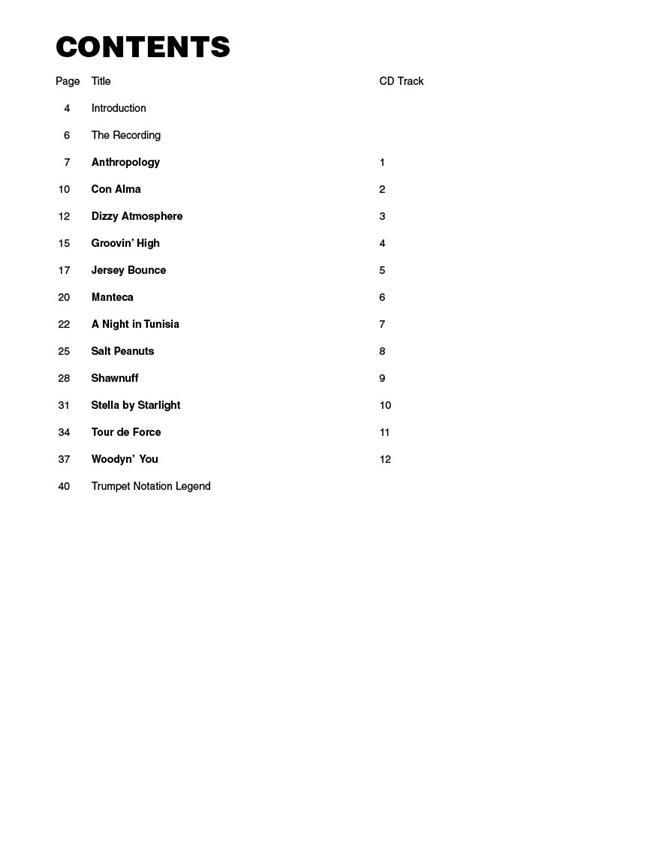 CONTENTS

| Page | Title | CD Track |
|---|---|---|
| 4 | Introduction | |
| 6 | The Recording | |
| 7 | Anthropology | 1 |
| 10 | Con Alma | 2 |
| 12 | Dizzy Atmosphere | 3 |
| 15 | Groovin' High | 4 |
| 17 | Jersey Bounce | 5 |
| 20 | Manteca | 6 |
| 22 | A Night in Tunisia | 7 |
| 25 | Salt Peanuts | 8 |
| 28 | Shawnuff | 9 |
| 31 | Stella by Starlight | 10 |
| 34 | Tour de Force | 11 |
| 37 | Woodyn' You | 12 |
| 40 | Trumpet Notation Legend | |